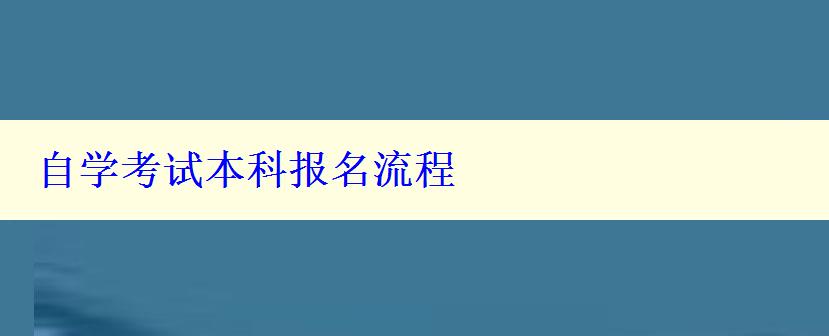 自学考试本科报名流程